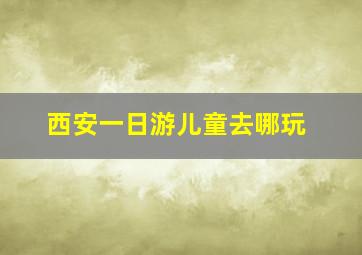 西安一日游儿童去哪玩